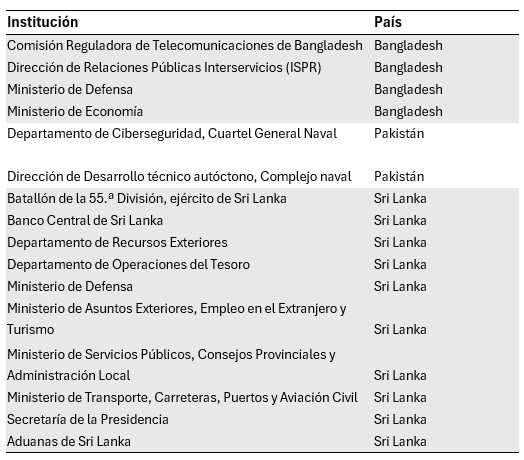 | Institución | País |
|---|---|
| Comisión Reguladora de Telecomunicaciones de Bangladesh | Bangladesh |
| Dirección de Relaciones Públicas Interservicios (ISPR) | Bangladesh |
| Ministerio de Defensa | Bangladesh |
| Ministerio de Economía | Bangladesh |
| Departamento de Ciberseguridad, Cuartel General Naval | Pakistán |
| Dirección de Desarrollo técnico autóctono, Complejo naval | Pakistán |
| Batallón de la 55.ª División, ejército de Sri Lanka | Sri Lanka |
| Banco Central de Sri Lanka | Sri Lanka |
| Departamento de Recursos Exteriores | Sri Lanka |
| Departamento de Operaciones del Tesoro | Sri Lanka |
| Ministerio de Defensa | Sri Lanka |
| Ministerio de Asuntos Exteriores, Empleo en el Extranjero y Turismo | Sri Lanka |
| Ministerio de Servicios Públicos, Consejos Provinciales y Administración Local | Sri Lanka |
| Ministerio de Transporte, Carreteras, Puertos y Aviación Civil | Sri Lanka |
| Secretaría de la Presidencia | Sri Lanka |
| Aduanas de Sri Lanka | Sri Lanka |